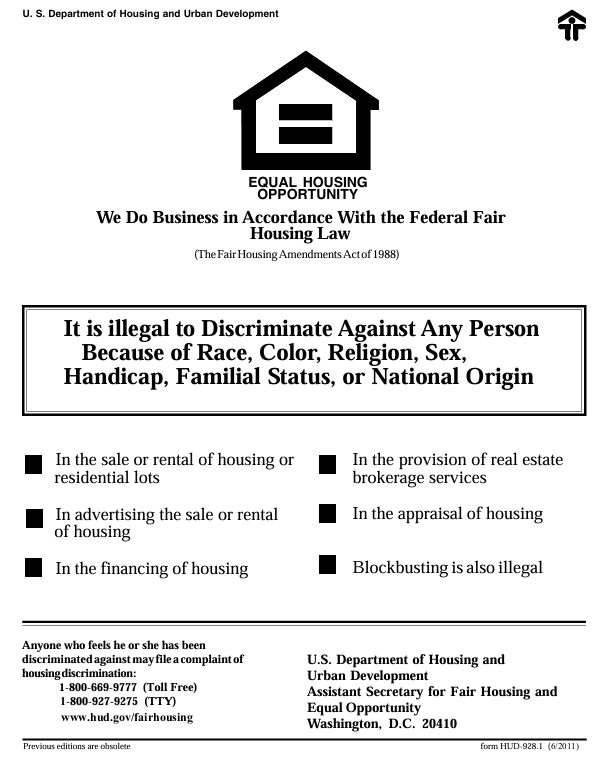 U. S. Department of Housing and Urban Development

EQUAL HOUSING OPPORTUNITY

We Do Business in Accordance With the Federal Fair Housing Law

(The Fair Housing Amendments Act of 1988)

It is illegal to Discriminate Against Any Person Because of Race, Color, Religion, Sex, Handicap, Familial Status, or National Origin

In the sale or rental of housing or residential lots

In advertising the sale or rental of housing

In the financing of housing

In the provision of real estate brokerage services

In the appraisal of housing

Blockbusting is also illegal

Anyone who feels he or she has been discriminated against may file a complaint of housing discrimination:
1-800-669-9777 (Toll Free)
1-800-927-9275 (TTY)
www.hud.gov/fairhousing

U.S. Department of Housing and Urban Development
Assistant Secretary for Fair Housing and Equal Opportunity
Washington, D.C. 20410

Previous editions are obsolete

form HUD-928.1 (6/2011)